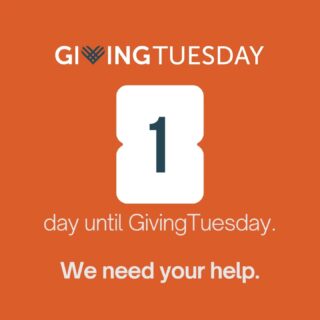 GIVINGTUESDAY

1

day until GivingTuesday.

We need your help.